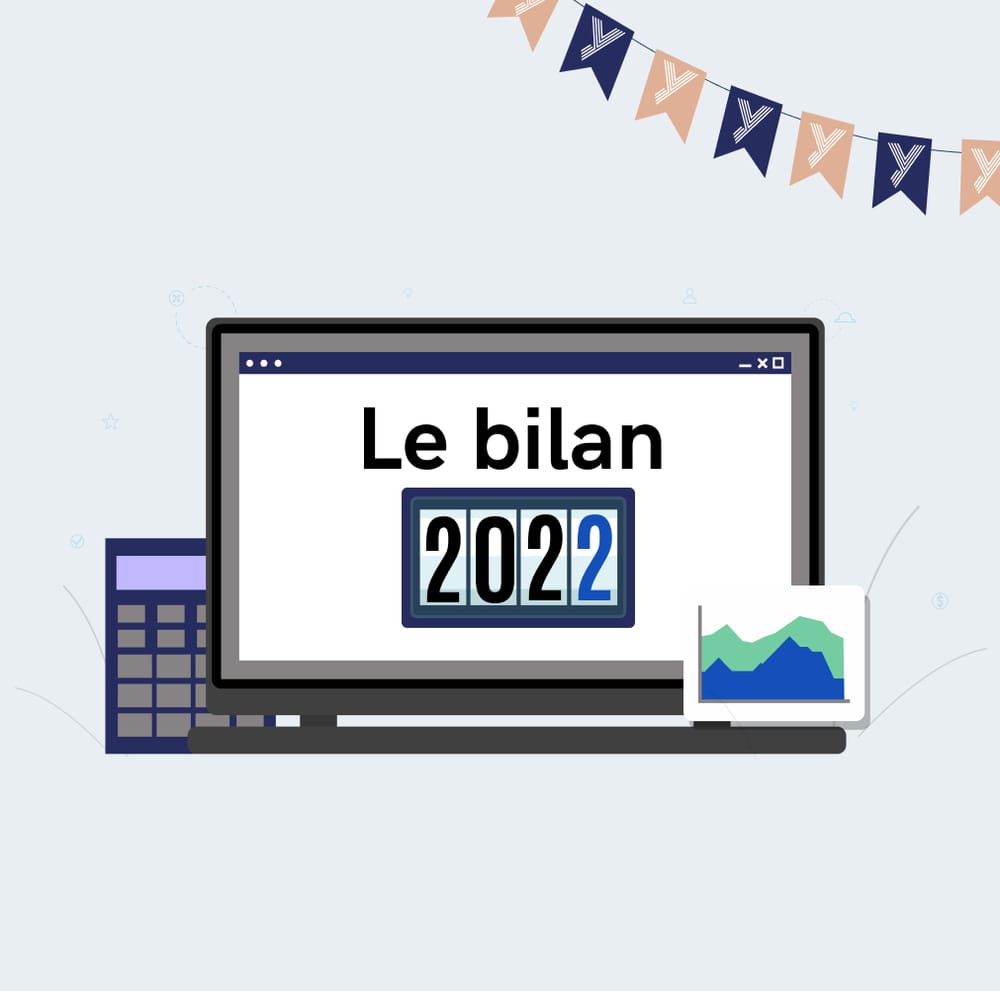 Le bilan
2022